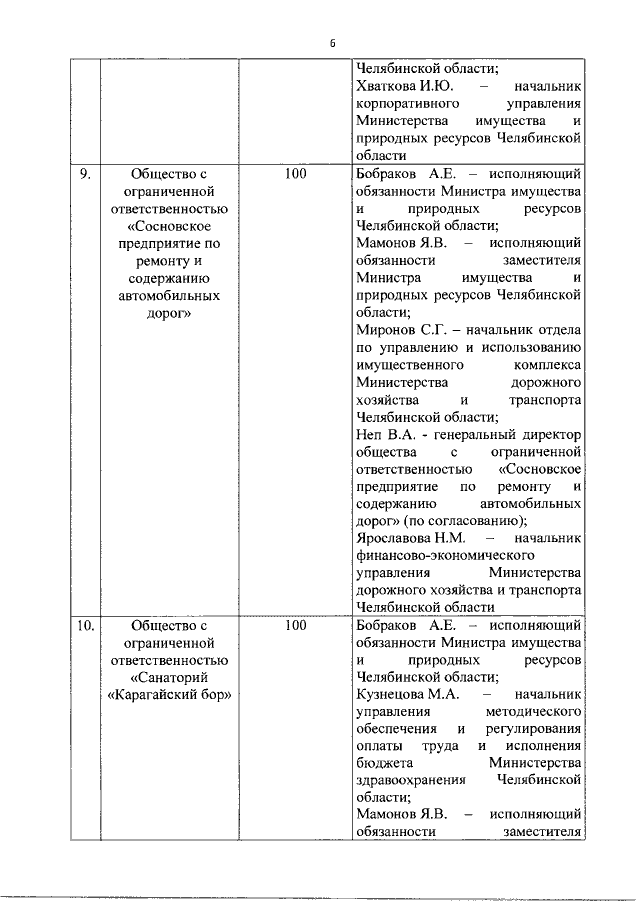 6

| | | | |
|---|---|---|---|
| | | | Челябинской области; Хваткова И.Ю. – начальник корпоративного управления Министерства имущества и природных ресурсов Челябинской области |
| 9. | Общество с ограниченной ответственностью «Сосновское предприятие по ремонту и содержанию автомобильных дорог» | 100 | Бобраков А.Е. – исполняющий обязанности Министра имущества и природных ресурсов Челябинской области; Мамонов Я.В. – исполняющий обязанности заместителя Министра имущества и природных ресурсов Челябинской области; Миронов С.Г. – начальник отдела по управлению и использованию имущественного комплекса Министерства дорожного хозяйства и транспорта Челябинской области; Неп В.А. - генеральный директор общества с ограниченной ответственностью «Сосновское предприятие по ремонту и содержанию автомобильных дорог» (по согласованию); Ярославова Н.М. – начальник финансово-экономического управления Министерства дорожного хозяйства и транспорта Челябинской области |
| 10. | Общество с ограниченной ответственностью «Санаторий «Карагайский бор» | 100 | Бобраков А.Е. – исполняющий обязанности Министра имущества и природных ресурсов Челябинской области; Кузнецова М.А. – начальник управления методического обеспечения и регулирования оплаты труда и исполнения бюджета Министерства здравоохранения Челябинской области; Мамонов Я.В. – исполняющий обязанности заместителя |